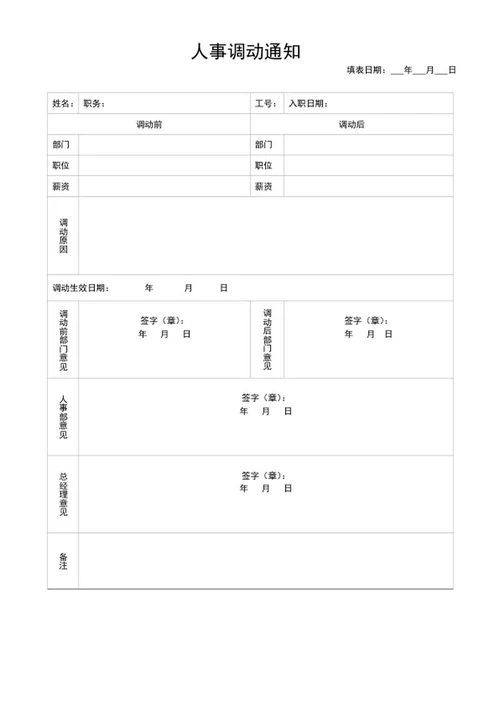 人事调动通知

填表日期：___年___月___日

| 姓名： | 职务： | 工号： | 入职日期： |
|---|---|---|---|
| 调动前 | | 调动后 | |
| 部门 | | 部门 | |
| 职位 | | 职位 | |
| 薪资 | | 薪资 | |
| 调动原因 | | | |
| 调动生效日期： 年 月 日 | | | |
| 调动前部门意见 | 签字（章）： 年 月 日 | 调动后部门意见 | 签字（章）： 年 月 日 |
| 人事部意见 | 签字（章）： 年 月 日 | | |
| 总经理意见 | 签字（章）： 年 月 日 | | |
| 备注 | | | |